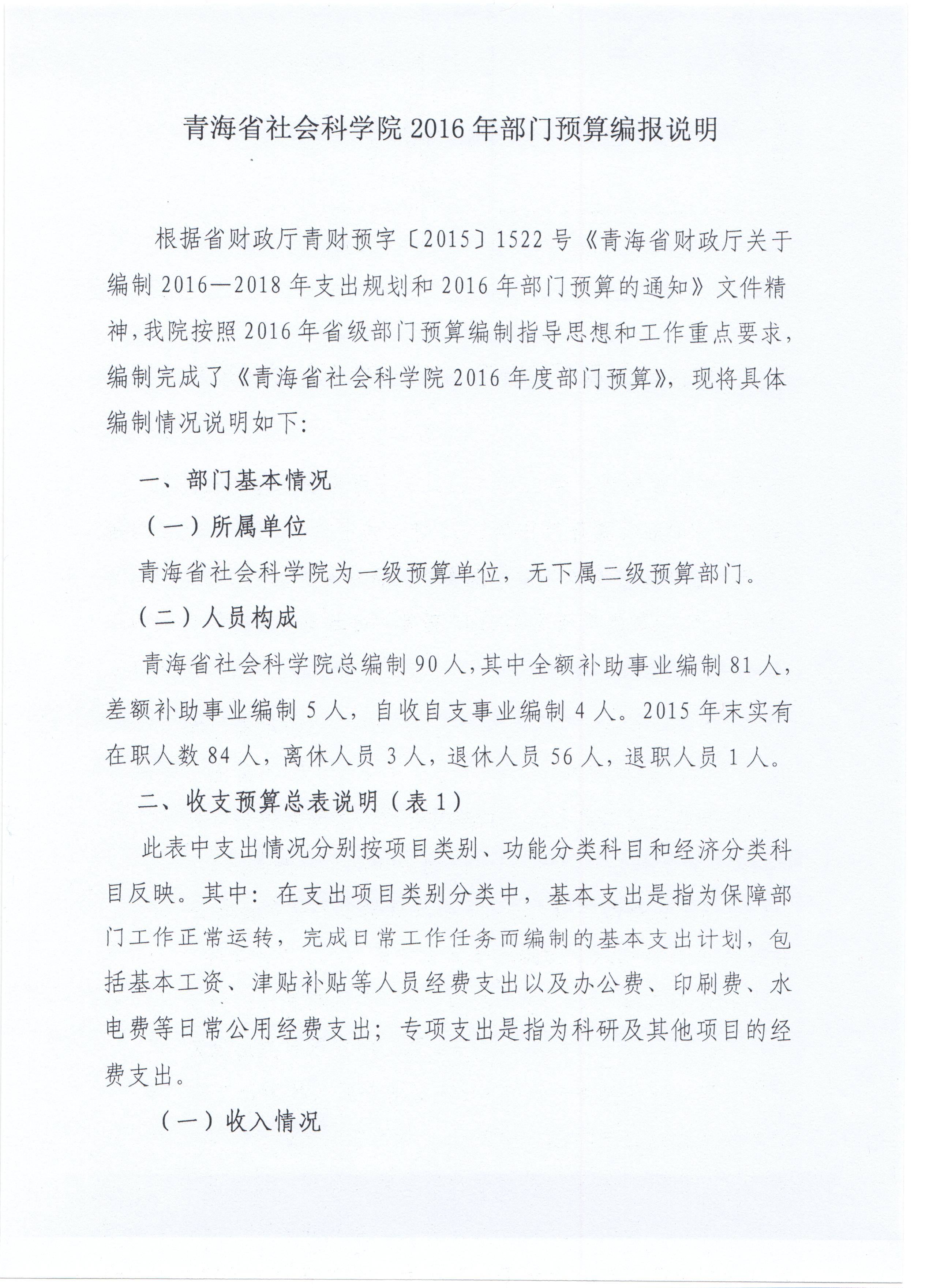 青海省社会科学院2016年部门预算编报说明

根据省财政厅青财预字〔2015〕1522号《青海省财政厅关于编制2016—2018年支出规划和2016年部门预算的通知》文件精神，我院按照2016年省级部门预算编制指导思想和工作重点要求，编制完成了《青海省社会科学院2016年度部门预算》，现将具体编制情况说明如下：

一、部门基本情况

（一）所属单位

青海省社会科学院为一级预算单位，无下属二级预算部门。

（二）人员构成

青海省社会科学院总编制90人，其中全额补助事业编制81人，差额补助事业编制5人，自收自支事业编制4人。2015年末实有在职人数84人，离休人员3人，退休人员56人，退职人员1人。

二、收支预算总表说明（表1）

此表中支出情况分别按项目类别、功能分类科目和经济分类科目反映。其中：在支出项目类别分类中，基本支出是指为保障部门工作正常运转，完成日常工作任务而编制的基本支出计划，包括基本工资、津贴补贴等人员经费支出以及办公费、印刷费、水电费等日常公用经费支出；专项支出是指为科研及其他项目的经费支出。

（一）收入情况